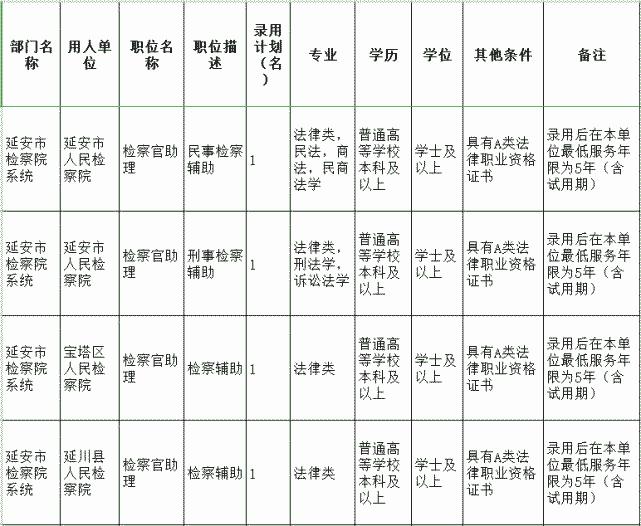 | 部门名称 | 用人单位 | 职位名称 | 职位描述 | 录用计划（名） | 专业 | 学历 | 学位 | 其他条件 | 备注 |
|---|---|---|---|---|---|---|---|---|---|
| 延安市检察院系统 | 延安市人民检察院 | 检察官助理 | 民事检察辅助 | 1 | 法律类，民法，商法，民商法学 | 普通高等学校本科及以上 | 学士及以上 | 具有A类法律职业资格证书 | 录用后在本单位最低服务年限为5年（含试用期） |
| 延安市检察院系统 | 延安市人民检察院 | 检察官助理 | 刑事检察辅助 | 1 | 法律类，刑法学，诉讼法学 | 普通高等学校本科及以上 | 学士及以上 | 具有A类法律职业资格证书 | 录用后在本单位最低服务年限为5年（含试用期） |
| 延安市检察院系统 | 宝塔区人民检察院 | 检察官助理 | 检察辅助 | 1 | 法律类 | 普通高等学校本科及以上 | 学士及以上 | 具有A类法律职业资格证书 | 录用后在本单位最低服务年限为5年（含试用期） |
| 延安市检察院系统 | 延川县人民检察院 | 检察官助理 | 检察辅助 | 1 | 法律类 | 普通高等学校本科及以上 | 学士及以上 | 具有A类法律职业资格证书 | 录用后在本单位最低服务年限为5年（含试用期） |